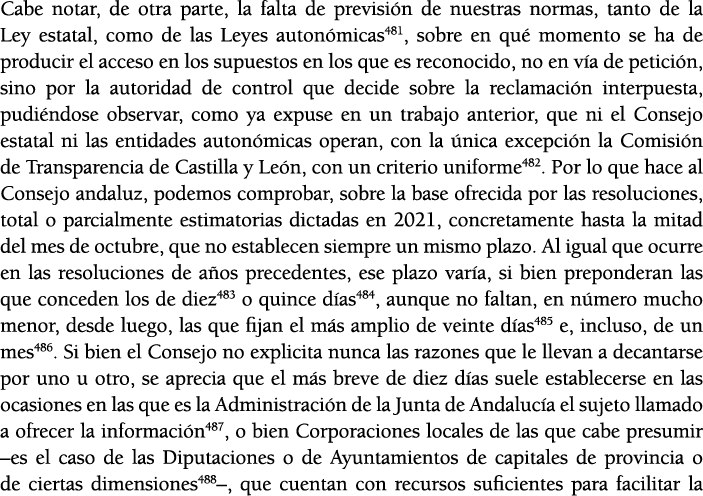 Cabe notar, de otra parte, la falta de previsión de nuestras normas, tanto de la Ley estatal, como de las Leyes autonómicas$^{481}$, sobre en qué momento se ha de producir el acceso en los supuestos en los que es reconocido, no en vía de petición, sino por la autoridad de control que decide sobre la reclamación interpuesta, pudiéndose observar, como ya expuse en un trabajo anterior, que ni el Consejo estatal ni las entidades autonómicas operan, con la única excepción la Comisión de Transparencia de Castilla y León, con un criterio uniforme$^{482}$. Por lo que hace al Consejo andaluz, podemos comprobar, sobre la base ofrecida por las resoluciones, total o parcialmente estimatorias dictadas en 2021, concretamente hasta la mitad del mes de octubre, que no establecen siempre un mismo plazo. Al igual que ocurre en las resoluciones de años precedentes, ese plazo varía, si bien preponderan las que conceden los de diez$^{483}$ o quince días$^{484}$, aunque no faltan, en número mucho menor, desde luego, las que fijan el más amplio de veinte días$^{485}$ e, incluso, de un mes$^{486}$. Si bien el Consejo no explicita nunca las razones que le llevan a decantarse por uno u otro, se aprecia que el más breve de diez días suele establecerse en las ocasiones en las que es la Administración de la Junta de Andalucía el sujeto llamado a ofrecer la información$^{487}$, o bien Corporaciones locales de las que cabe presumir –es el caso de las Diputaciones o de Ayuntamientos de capitales de provincia o de ciertas dimensiones$^{488}$–, que cuentan con recursos suficientes para facilitar la